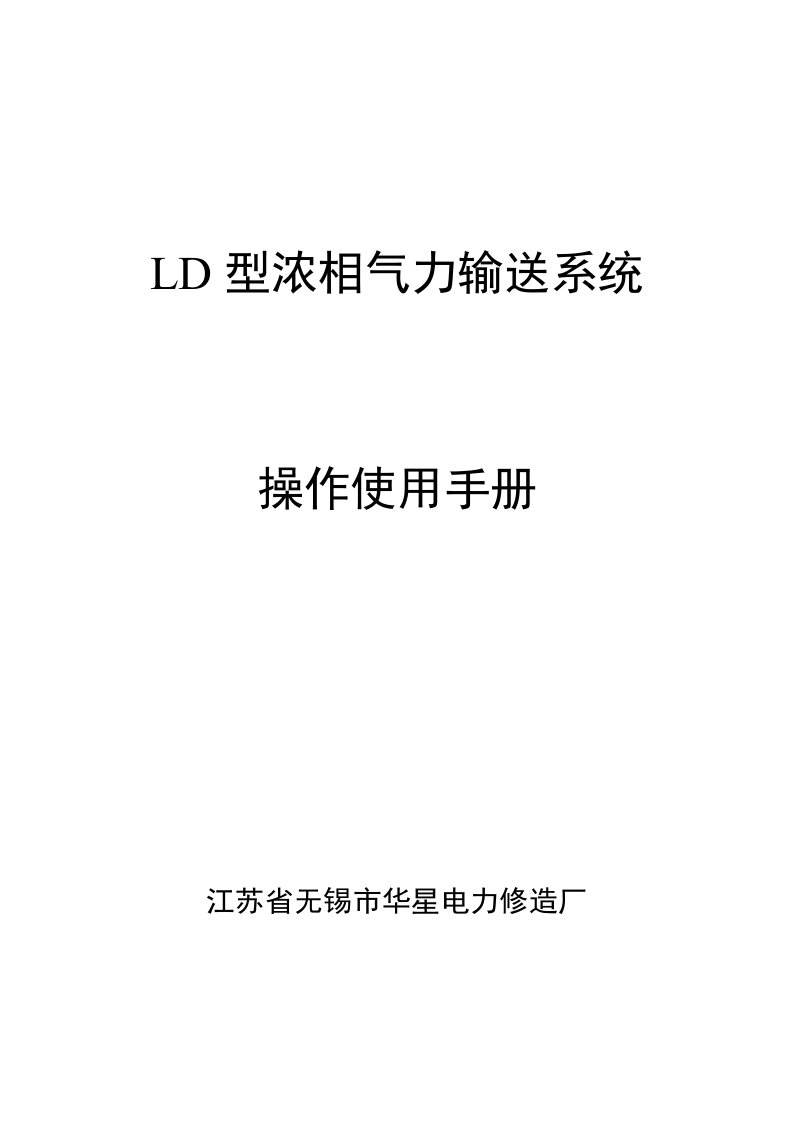 LD 型浓相气力输送系统

操作使用手册

江苏省无锡市华星电力修造厂